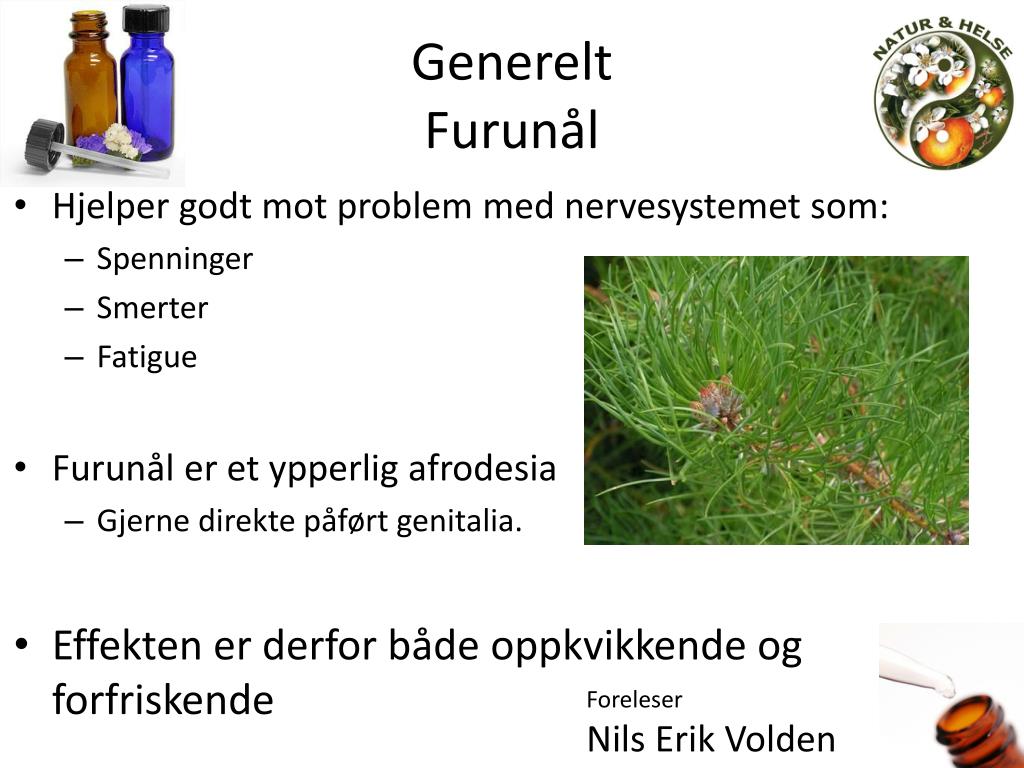 Generelt
Furunål

NATUR & HELSE

• Hjelper godt mot problem med nervesystemet som:
– Spenninger
– Smerter
– Fatigue

• Furunål er et ypperlig afrodesia
– Gjerne direkte påført genitalia.

• Effekten er derfor både oppkvikkende og forfriskende

Foreleser
Nils Erik Volden